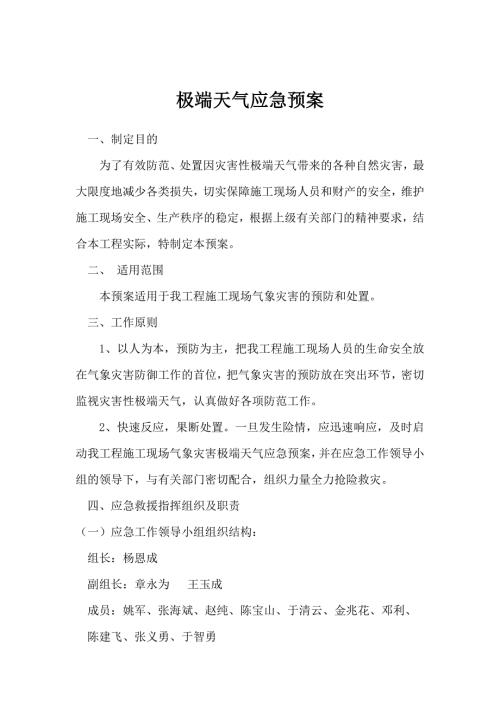 极端天气应急预案

一、制定目的

为了有效防范、处置因灾害性极端天气带来的各种自然灾害，最大限度地减少各类损失，切实保障施工现场人员和财产的安全，维护施工现场安全、生产秩序的稳定，根据上级有关部门的精神要求，结合本工程实际，特制定本预案。

二、 适用范围

本预案适用于我工程施工现场气象灾害的预防和处置。

三、工作原则

1、以人为本，预防为主，把我工程施工现场人员的生命安全放在气象灾害防御工作的首位，把气象灾害的预防放在突出环节，密切监视灾害性极端天气，认真做好各项防范工作。

2、快速反应，果断处置。一旦发生险情，应迅速响应，及时启动我工程施工现场气象灾害极端天气应急预案，并在应急工作领导小组的领导下，与有关部门密切配合，组织力量全力抢险救灾。

四、应急救援指挥组织及职责

（一）应急工作领导小组组织结构：

组长：杨恩成

副组长：章永为　王玉成

成员：姚军、张海斌、赵纯、陈宝山、于清云、金兆花、邓利、陈建飞、张义勇、于智勇